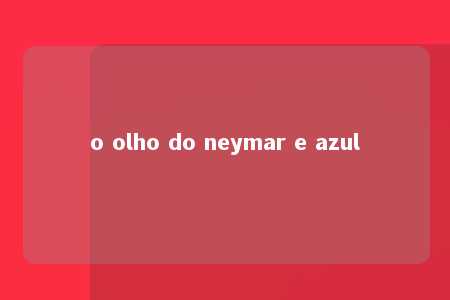 o olho do neymar e azul